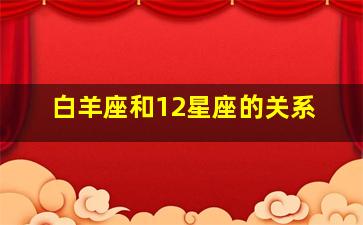 白羊座和12星座的关系